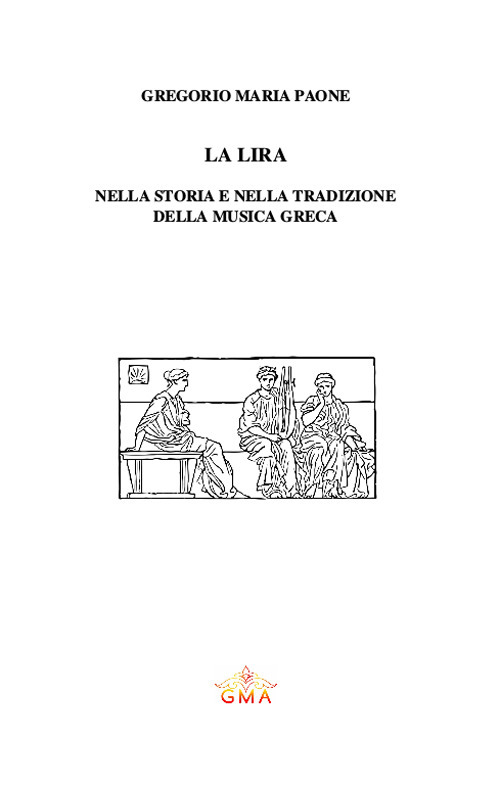 GREGORIO MARIA PAONE

LA LIRA

NELLA STORIA E NELLA TRADIZIONE DELLA MUSICA GRECA

GMA